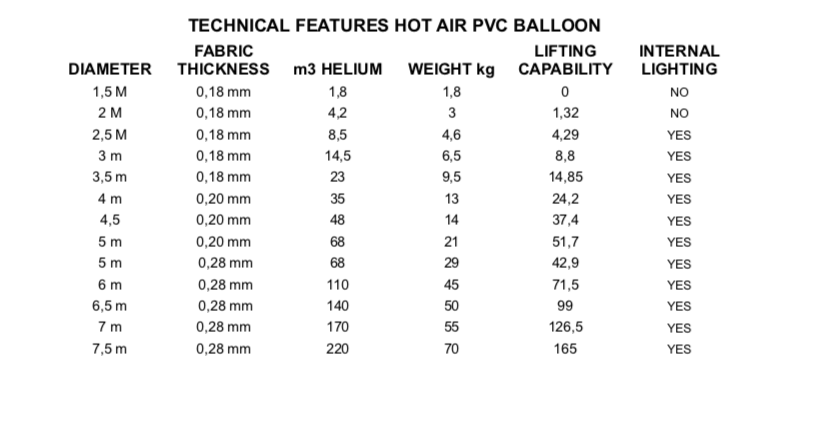 TECHNICAL FEATURES HOT AIR PVC BALLOON

| DIAMETER | FABRIC THICKNESS | m3 HELIUM | WEIGHT kg | LIFTING CAPABILITY | INTERNAL LIGHTING |
|---|---|---|---|---|---|
| 1,5 M | 0,18 mm | 1,8 | 1,8 | 0 | NO |
| 2 M | 0,18 mm | 4,2 | 3 | 1,32 | NO |
| 2,5 M | 0,18 mm | 8,5 | 4,6 | 4,29 | YES |
| 3 m | 0,18 mm | 14,5 | 6,5 | 8,8 | YES |
| 3,5 m | 0,18 mm | 23 | 9,5 | 14,85 | YES |
| 4 m | 0,20 mm | 35 | 13 | 24,2 | YES |
| 4,5 | 0,20 mm | 48 | 14 | 37,4 | YES |
| 5 m | 0,20 mm | 68 | 21 | 51,7 | YES |
| 5 m | 0,28 mm | 68 | 29 | 42,9 | YES |
| 6 m | 0,28 mm | 110 | 45 | 71,5 | YES |
| 6,5 m | 0,28 mm | 140 | 50 | 99 | YES |
| 7 m | 0,28 mm | 170 | 55 | 126,5 | YES |
| 7,5 m | 0,28 mm | 220 | 70 | 165 | YES |